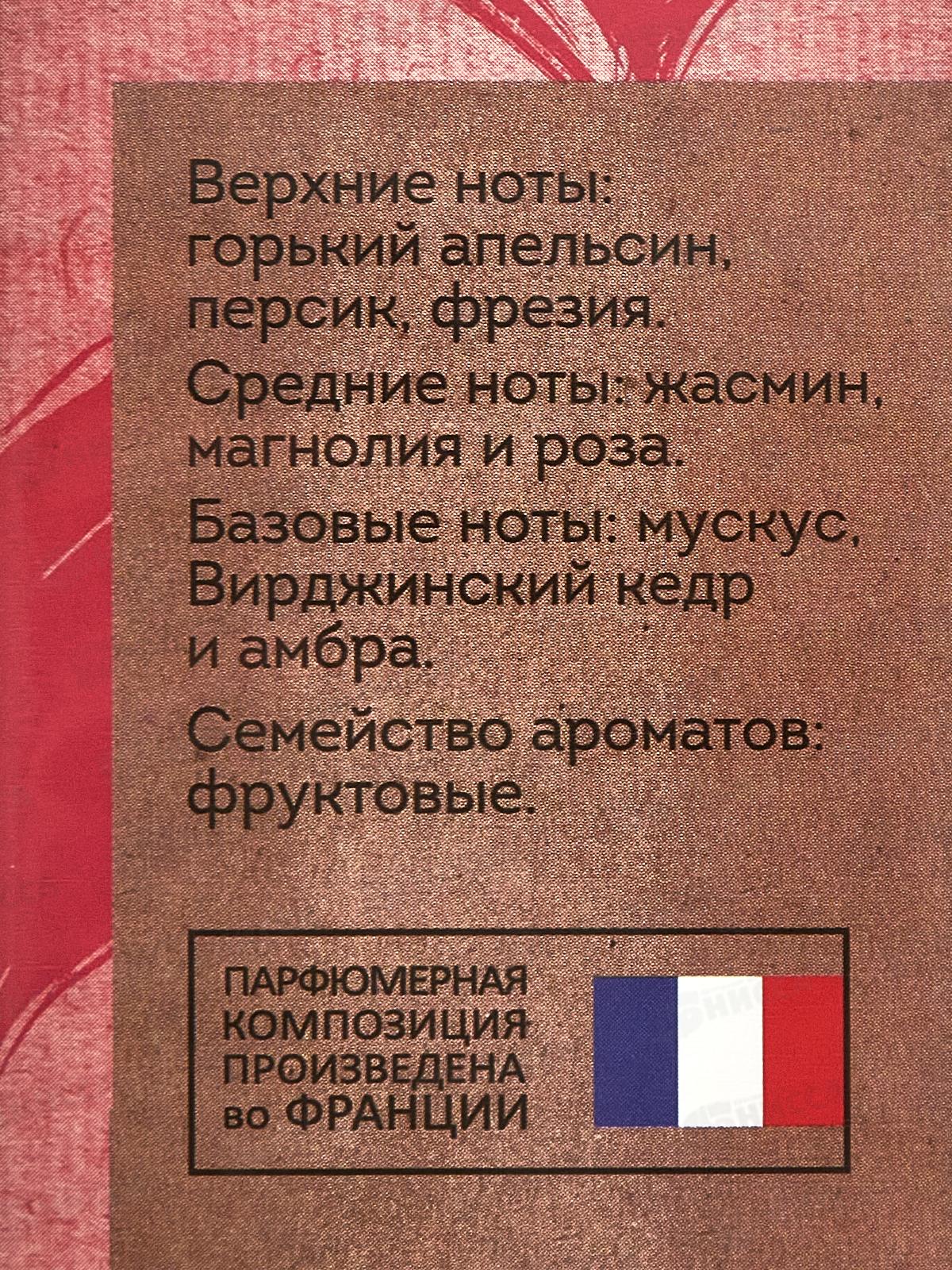 Верхние ноты: горький апельсин, персик, фрезия.

Средние ноты: жасмин, магнолия и роза.

Базовые ноты: мускус, Вирджинский кедр и амбра.

Семейство ароматов: фруктовые.

ПАРФЮМЕРНАЯ
КОМПОЗИЦИЯ
ПРОИЗВЕДЕНА
во ФРАНЦИИ